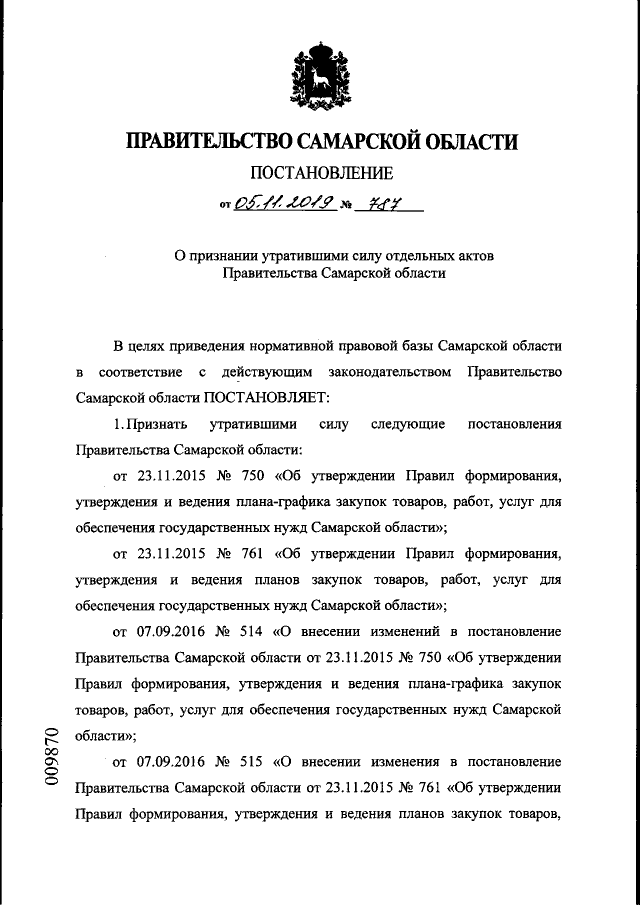 ПРАВИТЕЛЬСТВО САМАРСКОЙ ОБЛАСТИ

ПОСТАНОВЛЕНИЕ

от 05.11.2019 № 787

О признании утратившими силу отдельных актов Правительства Самарской области

В целях приведения нормативной правовой базы Самарской области в соответствие с действующим законодательством Правительство Самарской области ПОСТАНОВЛЯЕТ:

1. Признать утратившими силу следующие постановления Правительства Самарской области:

от 23.11.2015 № 750 «Об утверждении Правил формирования, утверждения и ведения плана-графика закупок товаров, работ, услуг для обеспечения государственных нужд Самарской области»;

от 23.11.2015 № 761 «Об утверждении Правил формирования, утверждения и ведения планов закупок товаров, работ, услуг для обеспечения государственных нужд Самарской области»;

от 07.09.2016 № 514 «О внесении изменений в постановление Правительства Самарской области от 23.11.2015 № 750 «Об утверждении Правил формирования, утверждения и ведения плана-графика закупок товаров, работ, услуг для обеспечения государственных нужд Самарской области»;

от 07.09.2016 № 515 «О внесении изменения в постановление Правительства Самарской области от 23.11.2015 № 761 «Об утверждении Правил формирования, утверждения и ведения планов закупок товаров,

009870